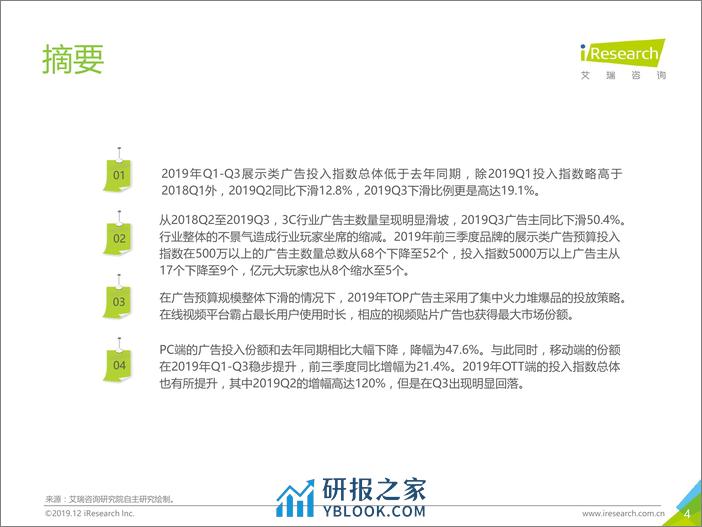 摘要

iResearch
艾瑞咨询

01
2019年Q1-Q3展示类广告投入指数总体低于去年同期，除2019Q1投入指数略高于2018Q1外，2019Q2同比下滑12.8%，2019Q3下滑比例更是高达19.1%。

02
从2018Q2至2019Q3，3C行业广告主数量呈现明显滑坡，2019Q3广告主同比下滑50.4%。行业整体的不景气造成行业玩家坐席的缩减。2019年前三季度品牌的展示类广告预算投入指数在500万以上的广告主数量总数从68个下降至52个，投入指数5000万以上广告主从17个下降至9个，亿元大玩家也从8个缩水至5个。

03
在广告预算规模整体下滑的情况下，2019年TOP广告主采用了集中火力堆爆品的投放策略。在线视频平台霸占最长用户使用时长，相应的视频贴片广告也获得最大市场份额。

04
PC端的广告投入份额和去年同期相比大幅下降，降幅为47.6%。与此同时，移动端的份额在2019年Q1-Q3稳步提升，前三季度同比增幅为21.4%。2019年OTT端的投入指数总体也有所提升，其中2019Q2的增幅高达120%，但是在Q3出现明显回落。

来源：艾瑞咨询研究院自主研究绘制。
©2019.12 iResearch Inc.
www.iresearch.com.cn
4

研报之家
YBLOOK.COM